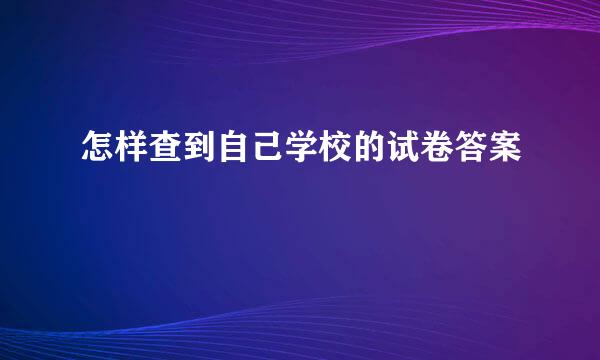 怎样查到自己学校的试卷答案